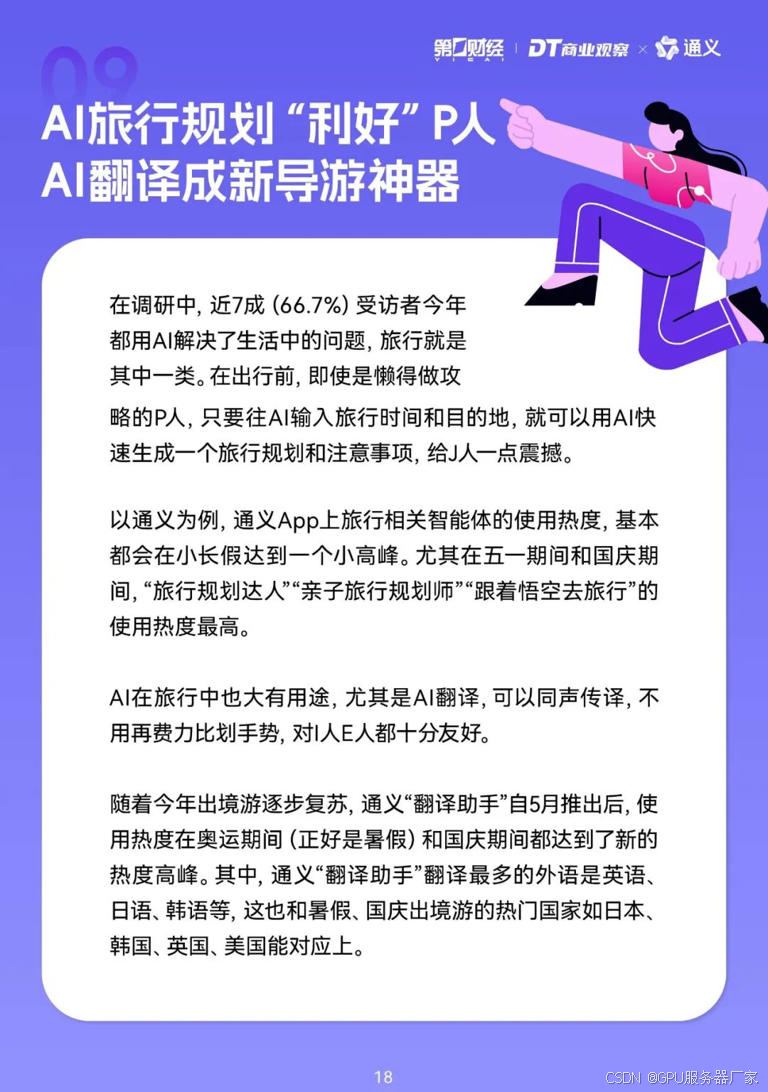 第一财经 YICAI | DT商业观察 × 通义

09

AI旅行规划“利好”P人
AI翻译成新导游神器

在调研中，近7成（66.7%）受访者今年都用AI解决了生活中的问题，旅行就是其中一类。在出行前，即使是懒得做攻略的P人，只要往AI输入旅行时间和目的地，就可以用AI快速生成一个旅行规划和注意事项，给J人一点震撼。

以通义为例，通义App上旅行相关智能体的使用热度，基本都会在小长假达到一个小高峰。尤其在五一期间和国庆期间，“旅行规划达人”“亲子旅行规划师”“跟着悟空去旅行”的使用热度最高。

AI在旅行中也大有用途，尤其是AI翻译，可以同声传译，不用再费力比划手势，对I人E人都十分友好。

随着今年出境游逐步复苏，通义“翻译助手”自5月推出后，使用热度在奥运期间（正好是暑假）和国庆期间都达到了新的热度高峰。其中，通义“翻译助手”翻译最多的外语是英语、日语、韩语等，这也和暑假、国庆出境游的热门国家如日本、韩国、英国、美国能对应上。

18

CSDN @GPU服务器厂家